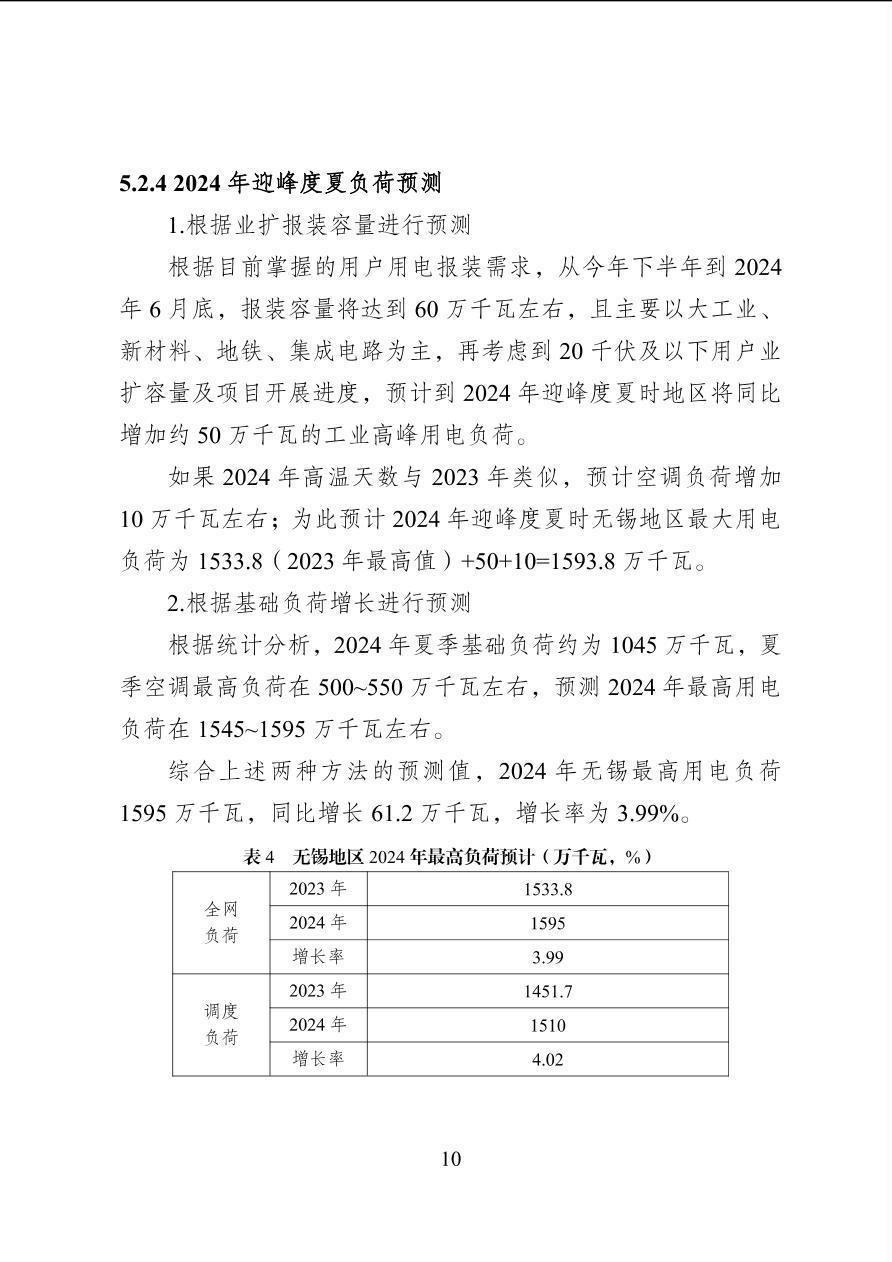 5.2.4 2024年迎峰度夏负荷预测

1.根据业扩报装容量进行预测

根据目前掌握的用户用电报装需求，从今年下半年到2024年6月底，报装容量将达到60万千瓦左右，且主要以大工业、新材料、地铁、集成电路为主，再考虑到20千伏及以下用户业扩容量及项目开展进度，预计到2024年迎峰度夏时地区将同比增加约50万千瓦的工业高峰用电负荷。

如果2024年高温天数与2023年类似，预计空调负荷增加10万千瓦左右；为此预计2024年迎峰度夏时无锡地区最大用电负荷为1533.8（2023年最高值）+50+10=1593.8万千瓦。

2.根据基础负荷增长进行预测

根据统计分析，2024年夏季基础负荷约为1045万千瓦，夏季空调最高负荷在500~550万千瓦左右，预测2024年最高用电负荷在1545~1595万千瓦左右。

综合上述两种方法的预测值，2024年无锡最高用电负荷1595万千瓦，同比增长61.2万千瓦，增长率为3.99%。

表4 无锡地区2024年最高负荷预计（万千瓦，%）

| 全网负荷 | 2023年 | 1533.8 |
|---|---|---|
|  | 2024年 | 1595 |
|  | 增长率 | 3.99 |
| 调度负荷 | 2023年 | 1451.7 |
|  | 2024年 | 1510 |
|  | 增长率 | 4.02 |

10